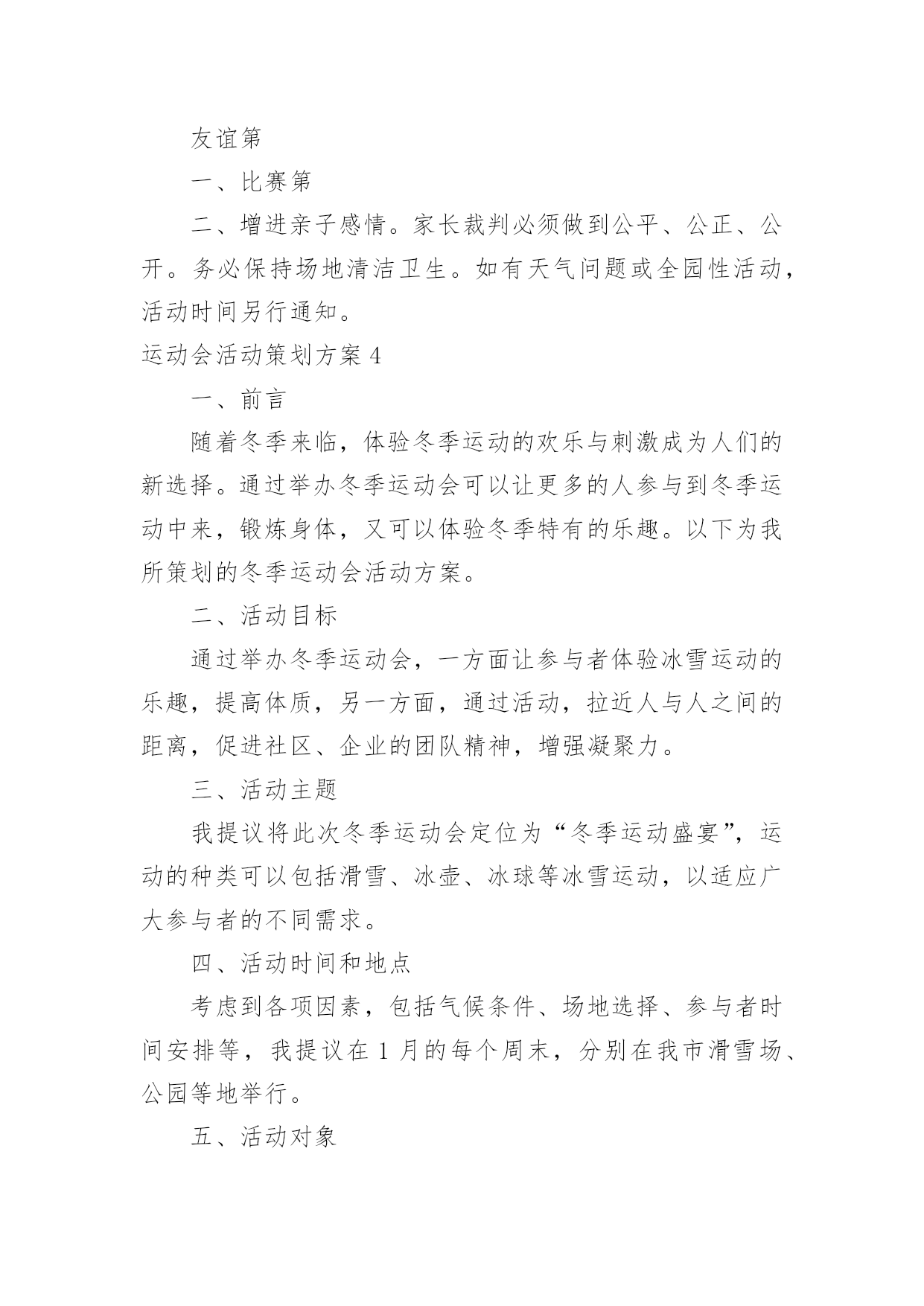 友谊第

一、比赛第

二、增进亲子感情。家长裁判必须做到公平、公正、公开。务必保持场地清洁卫生。如有天气问题或全园性活动，活动时间另行通知。

运动会活动策划方案 4

一、前言

随着冬季来临，体验冬季运动的欢乐与刺激成为人们的新选择。通过举办冬季运动会可以让更多的人参与到冬季运动中来，锻炼身体，又可以体验冬季特有的乐趣。以下为我所策划的冬季运动会活动方案。

二、活动目标

通过举办冬季运动会，一方面让参与者体验冰雪运动的乐趣，提高体质，另一方面，通过活动，拉近人与人之间的距离，促进社区、企业的团队精神，增强凝聚力。

三、活动主题

我提议将此次冬季运动会定位为“冬季运动盛宴”，运动的种类可以包括滑雪、冰壶、冰球等冰雪运动，以适应广大参与者的不同需求。

四、活动时间和地点

考虑到各项因素，包括气候条件、场地选择、参与者时间安排等，我提议在 1 月的每个周末，分别在我市滑雪场、公园等地举行。

五、活动对象